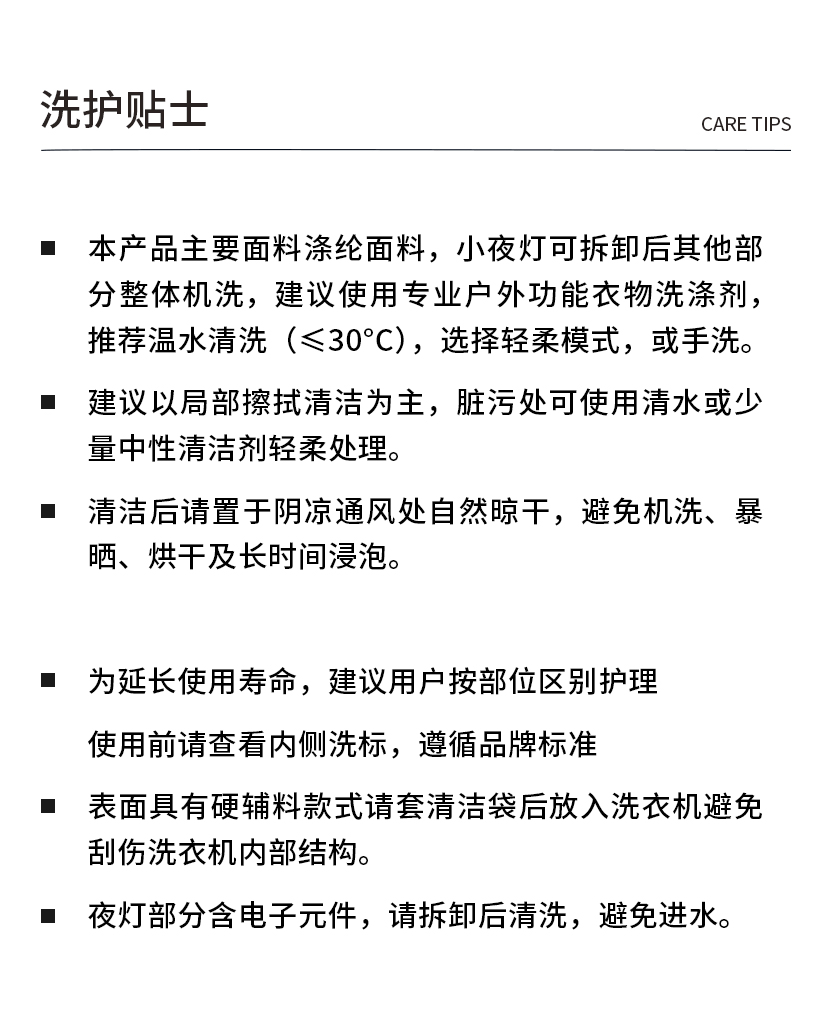 洗护贴士

CARE TIPS

■ 本产品主要面料涤纶面料，小夜灯可拆卸后其他部分整体机洗，建议使用专业户外功能衣物洗涤剂，推荐温水清洗（≤30°C），选择轻柔模式，或手洗。

■ 建议以局部擦拭清洁为主，脏污处可使用清水或少量中性清洁剂轻柔处理。

■ 清洁后请置于阴凉通风处自然晾干，避免机洗、暴晒、烘干及长时间浸泡。

■ 为延长使用寿命，建议用户按部位区别护理

使用前请查看内侧洗标，遵循品牌标准

■ 表面具有硬辅料款式请套清洁袋后放入洗衣机避免刮伤洗衣机内部结构。

■ 夜灯部分含电子元件，请拆卸后清洗，避免进水。